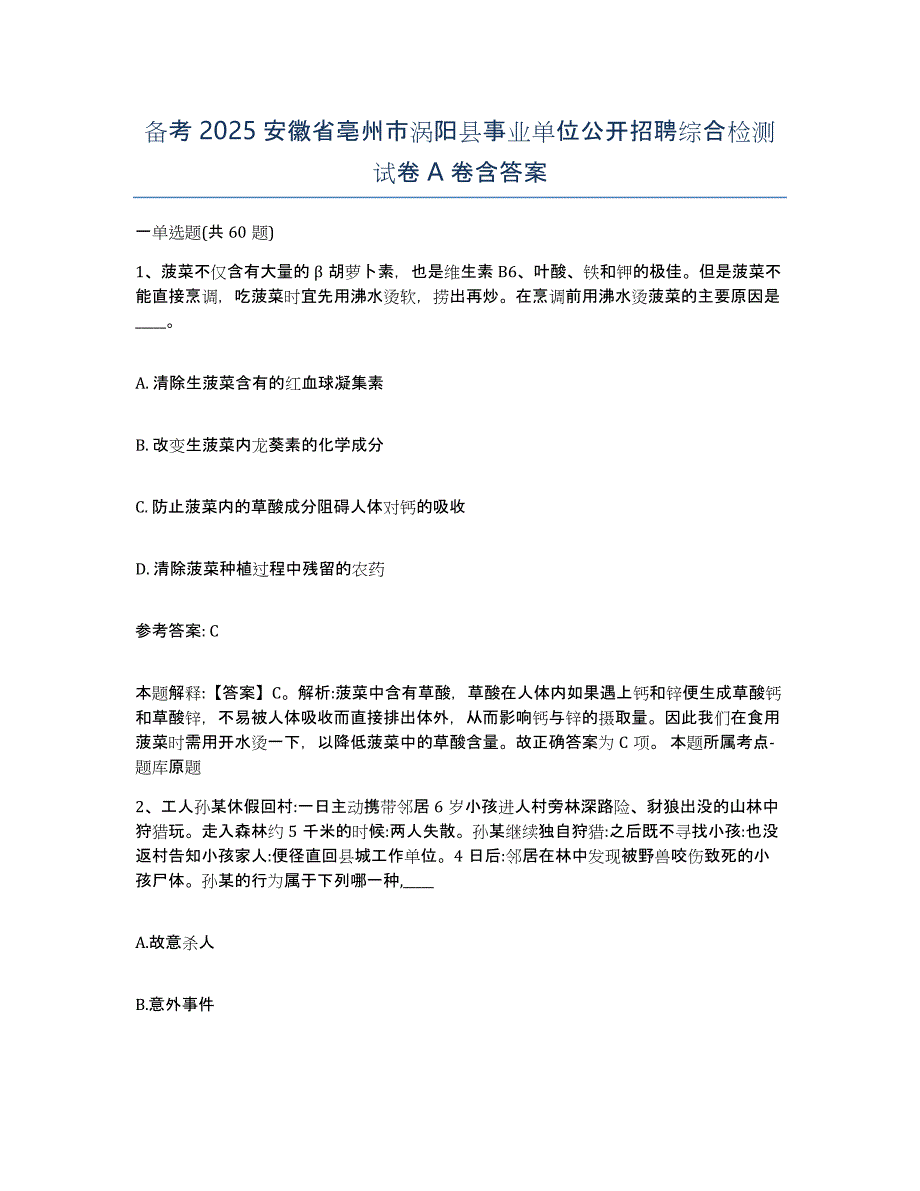 备考 2025 安徽省亳州市涡阳县事业单位公开招聘综合检测试卷 A 卷含答案

一单选题(共 60 题)

1、菠菜不仅含有大量的β胡萝卜素，也是维生素 B6、叶酸、铁和钾的极佳。但是菠菜不能直接烹调，吃菠菜时宜先用沸水烫软，捞出再炒。在烹调前用沸水烫菠菜的主要原因是____。

A. 清除生菠菜含有的红血球凝集素

B. 改变生菠菜内龙葵素的化学成分

C. 防止菠菜内的草酸成分阻碍人体对钙的吸收

D. 清除菠菜种植过程中残留的农药

参考答案: C

本题解释:【答案】C。解析:菠菜中含有草酸，草酸在人体内如果遇上钙和锌便生成草酸钙和草酸锌，不易被人体吸收而直接排出体外，从而影响钙与锌的摄取量。因此我们在食用菠菜时需用开水烫一下，以降低菠菜中的草酸含量。故正确答案为 C 项。 本题所属考点-题库原题

2、工人孙某休假回村:一日主动携带邻居 6 岁小孩进人村旁林深路险、豺狼出没的山林中狩猎玩。走入森林约 5 千米的时候:两人失散。孙某继续独自狩猎:之后既不寻找小孩:也没返村告知小孩家人:便径直回县城工作单位。4 日后:邻居在林中发现被野兽咬伤致死的小孩尸体。孙某的行为属于下列哪一种,____

A.故意杀人

B.意外事件